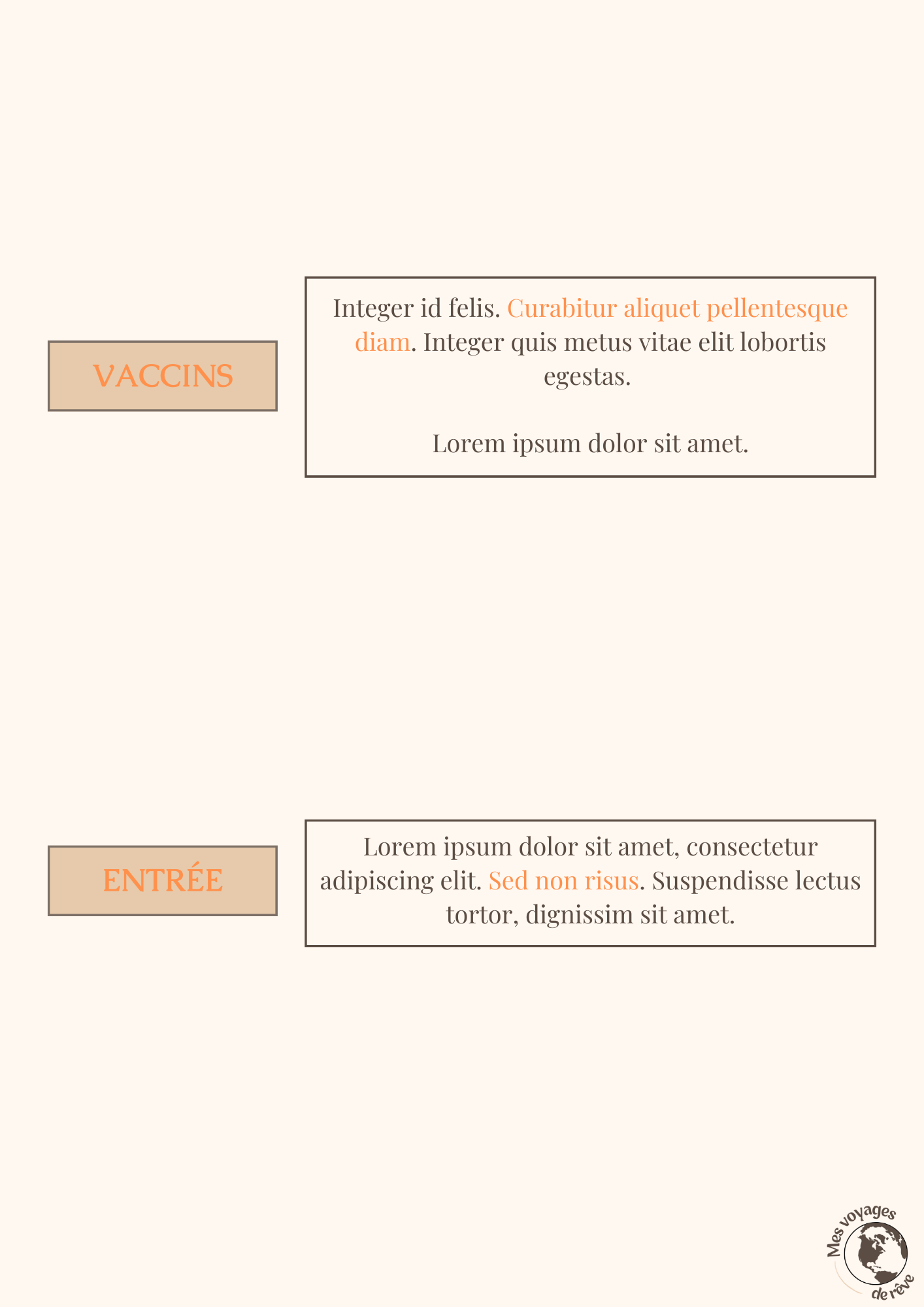 VACCINS

Integer id felis. Curabitur aliquet pellentesque diam. Integer quis metus vitae elit lobortis egestas.

Lorem ipsum dolor sit amet.

ENTRÉE

Lorem ipsum dolor sit amet, consectetur adipiscing elit. Sed non risus. Suspendisse lectus tortor, dignissim sit amet.

Mes voyages de rêve